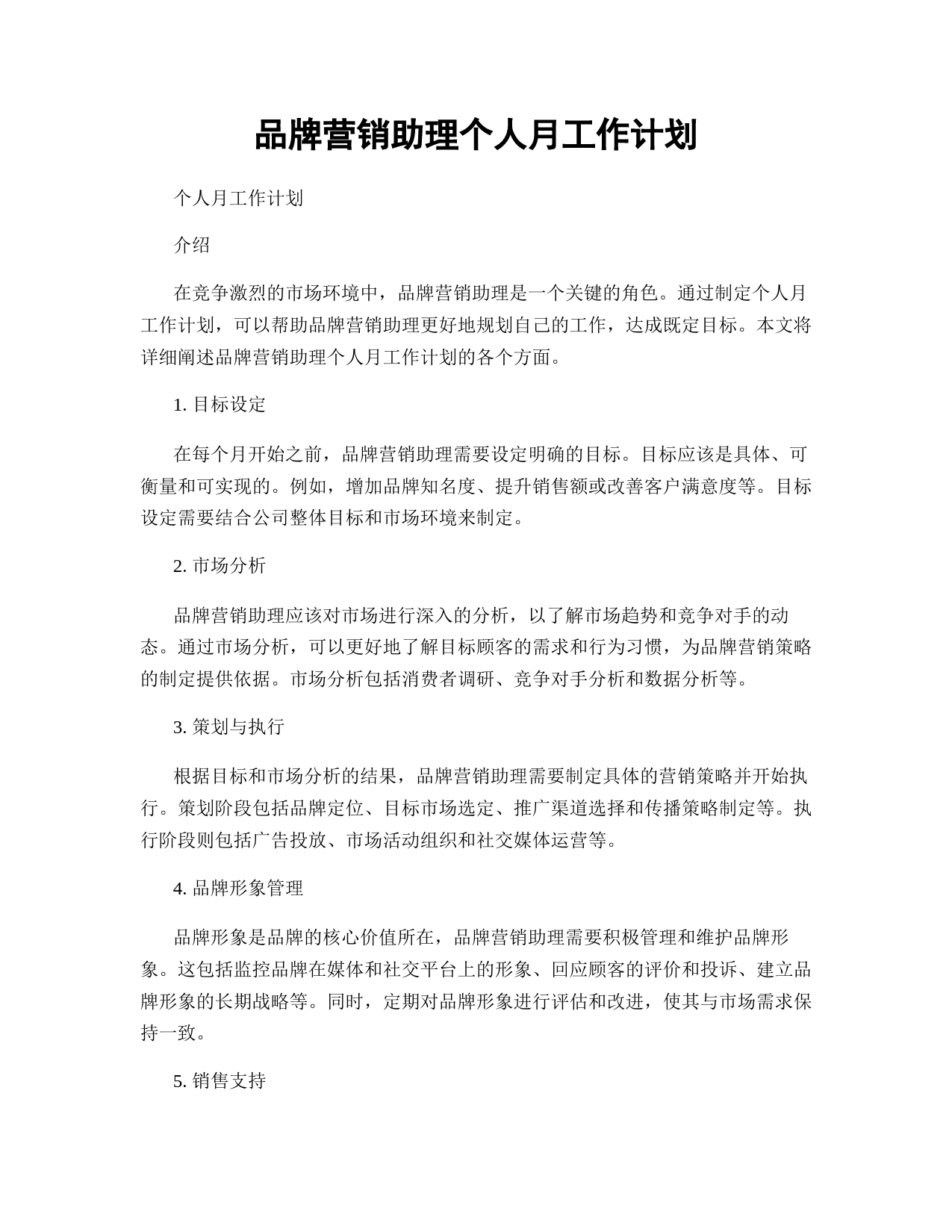 品牌营销助理个人月工作计划

个人月工作计划

介绍

在竞争激烈的市场环境中，品牌营销助理是一个关键的角色。通过制定个人月工作计划，可以帮助品牌营销助理更好地规划自己的工作，达成既定目标。本文将详细阐述品牌营销助理个人月工作计划的各个方面。

1. 目标设定

在每个月开始之前，品牌营销助理需要设定明确的目标。目标应该是具体、可衡量和可实现的。例如，增加品牌知名度、提升销售额或改善客户满意度等。目标设定需要结合公司整体目标和市场环境来制定。

2. 市场分析

品牌营销助理应该对市场进行深入的分析，以了解市场趋势和竞争对手的动态。通过市场分析，可以更好地了解目标顾客的需求和行为习惯，为品牌营销策略的制定提供依据。市场分析包括消费者调研、竞争对手分析和数据分析等。

3. 策划与执行

根据目标和市场分析的结果，品牌营销助理需要制定具体的营销策略并开始执行。策划阶段包括品牌定位、目标市场选定、推广渠道选择和传播策略制定等。执行阶段则包括广告投放、市场活动组织和社交媒体运营等。

4. 品牌形象管理

品牌形象是品牌的核心价值所在，品牌营销助理需要积极管理和维护品牌形象。这包括监控品牌在媒体和社交平台上的形象、回应顾客的评价和投诉、建立品牌形象的长期战略等。同时，定期对品牌形象进行评估和改进，使其与市场需求保持一致。

5. 销售支持